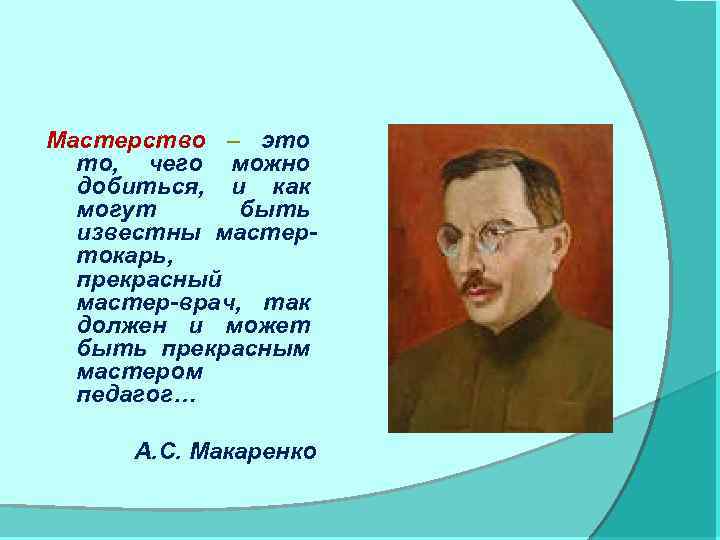 Мастерство – это то, чего можно добиться, и как могут быть известны мастер-токарь, прекрасный мастер-врач, так должен и может быть прекрасным мастером педагог…

А.С. Макаренко